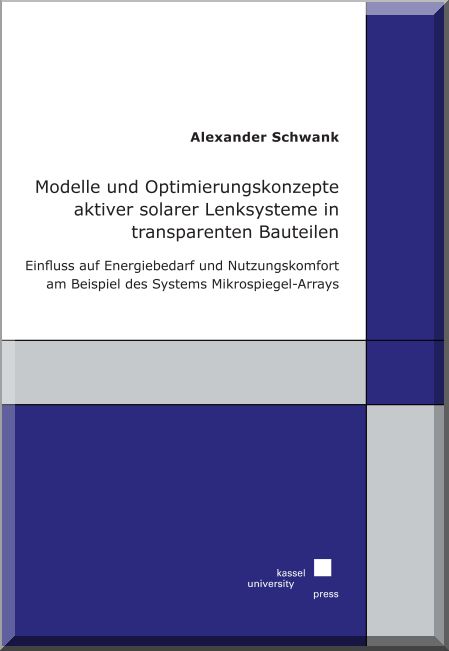 Alexander Schwank

Modelle und Optimierungskonzepte aktiver solarer Lenksysteme in transparenten Bauteilen

Einfluss auf Energiebedarf und Nutzungskomfort am Beispiel des Systems Mikrospiegel-Arrays

kassel
university
press